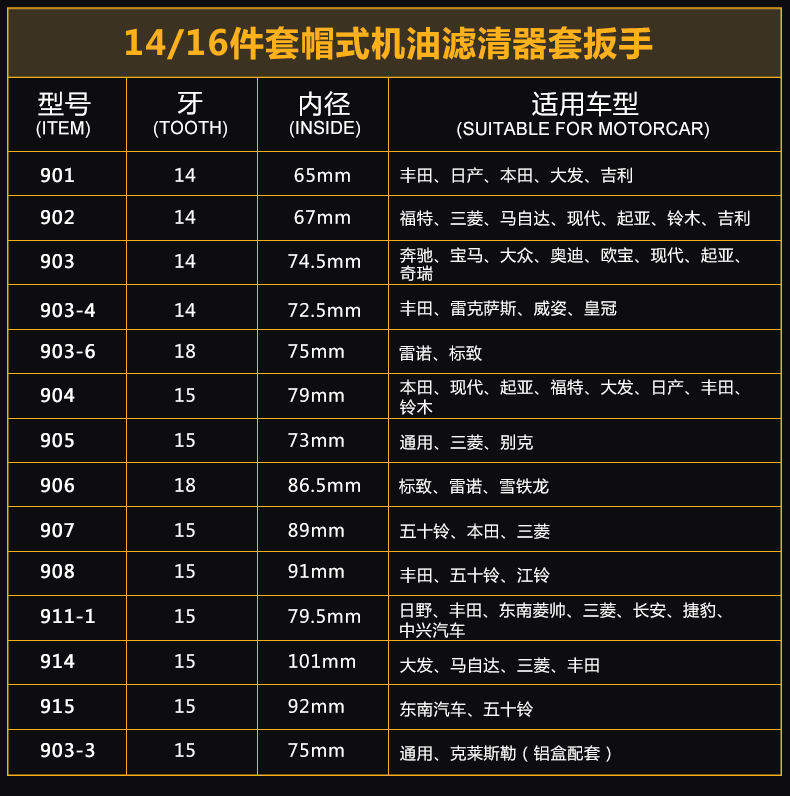 14/16件套帽式机油滤清器套扳手

| 型号 (ITEM) | 牙 (TOOTH) | 内径 (INSIDE) | 适用车型 (SUITABLE FOR MOTORCAR) |
|---|---|---|---|
| 901 | 14 | 65mm | 丰田、日产、本田、大发、吉利 |
| 902 | 14 | 67mm | 福特、三菱、马自达、现代、起亚、铃木、吉利 |
| 903 | 14 | 74.5mm | 奔驰、宝马、大众、奥迪、欧宝、现代、起亚、奇瑞 |
| 903-4 | 14 | 72.5mm | 丰田、雷克萨斯、威姿、皇冠 |
| 903-6 | 18 | 75mm | 雷诺、标致 |
| 904 | 15 | 79mm | 本田、现代、起亚、福特、大发、日产、丰田、铃木 |
| 905 | 15 | 73mm | 通用、三菱、别克 |
| 906 | 18 | 86.5mm | 标致、雷诺、雪铁龙 |
| 907 | 15 | 89mm | 五十铃、本田、三菱 |
| 908 | 15 | 91mm | 丰田、五十铃、江铃 |
| 911-1 | 15 | 79.5mm | 日野、丰田、东南菱帅、三菱、长安、捷豹、中兴汽车 |
| 914 | 15 | 101mm | 大发、马自达、三菱、丰田 |
| 915 | 15 | 92mm | 东南汽车、五十铃 |
| 903-3 | 15 | 75mm | 通用、克莱斯勒（铝盒配套） |